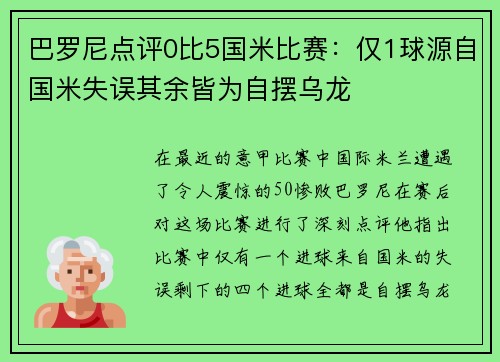 巴罗尼点评0比5国米比赛：仅1球源自国米失误其余皆为自摆乌龙

在最近的意甲比赛中国际米兰遭遇了令人震惊的50惨败巴罗尼在赛后对这场比赛进行了深刻点评他指出比赛中仅有一个进球来自国米的失误剩下的四个进球全都是自摆乌龙